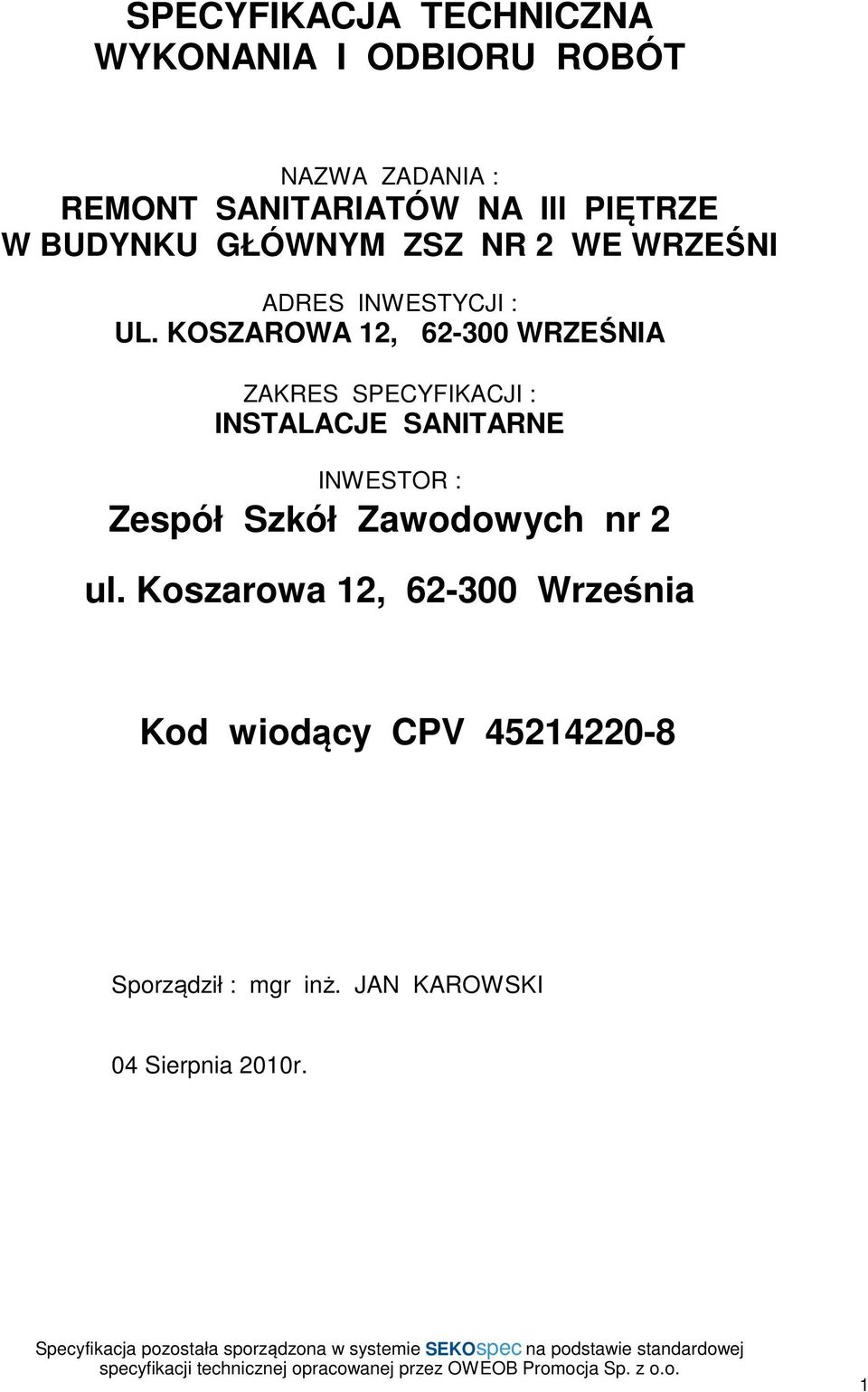 SPECYFIKACJA TECHNICZNA
WYKONANIA I ODBIORU ROBÓT

NAZWA ZADANIA :
REMONT SANITARIATÓW NA III PIĘTRZE
W BUDYNKU GŁÓWNYM ZSZ NR 2 WE WRZEŚNI

ADRES INWESTYCJI :
UL. KOSZAROWA 12, 62-300 WRZEŚNIA

ZAKRES SPECYFIKACJI :
INSTALACJE SANITARNE

INWESTOR :
Zespół Szkół Zawodowych nr 2

ul. Koszarowa 12, 62-300 Września

Kod wiodący CPV 45214220-8

Sporządził : mgr inż. JAN KAROWSKI

04 Sierpnia 2010r.

Specyfikacja pozostała sporządzona w systemie SEKOspec na podstawie standardowej specyfikacji technicznej opracowanej przez OWEOB Promocja Sp. z o.o.

1